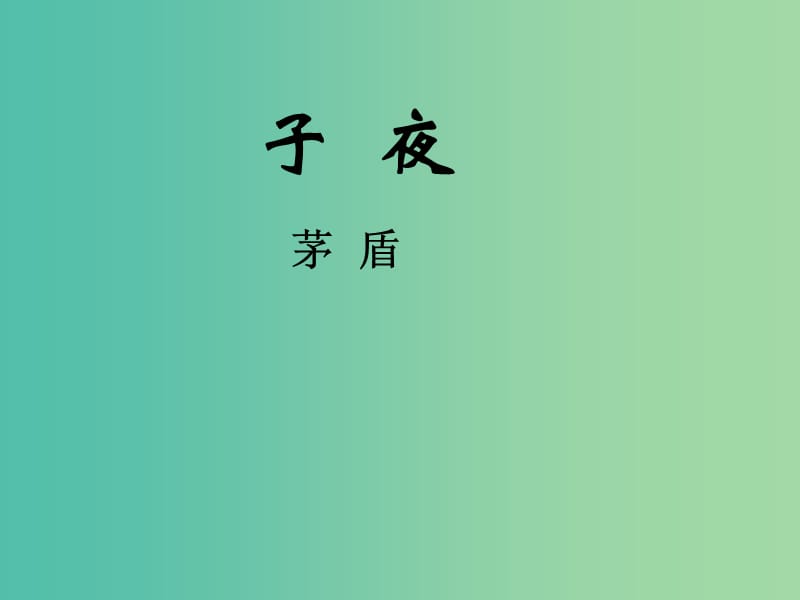 子 夜

茅 盾